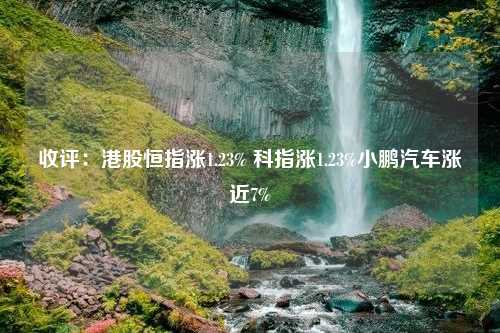 收评：港股恒指涨1.23% 科指涨1.23%小鹏汽车涨近7%